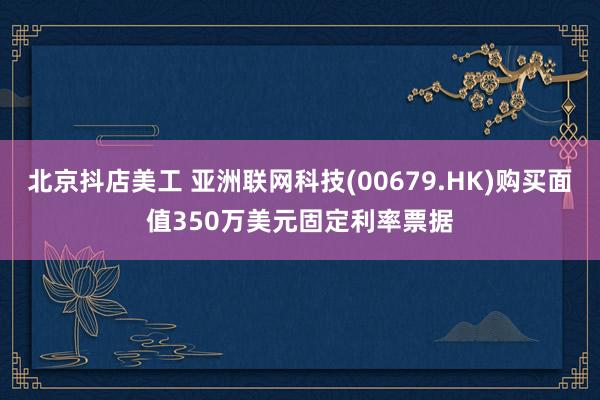 北京抖店美工 亚洲联网科技(00679.HK)购买面值350万美元固定利率票据